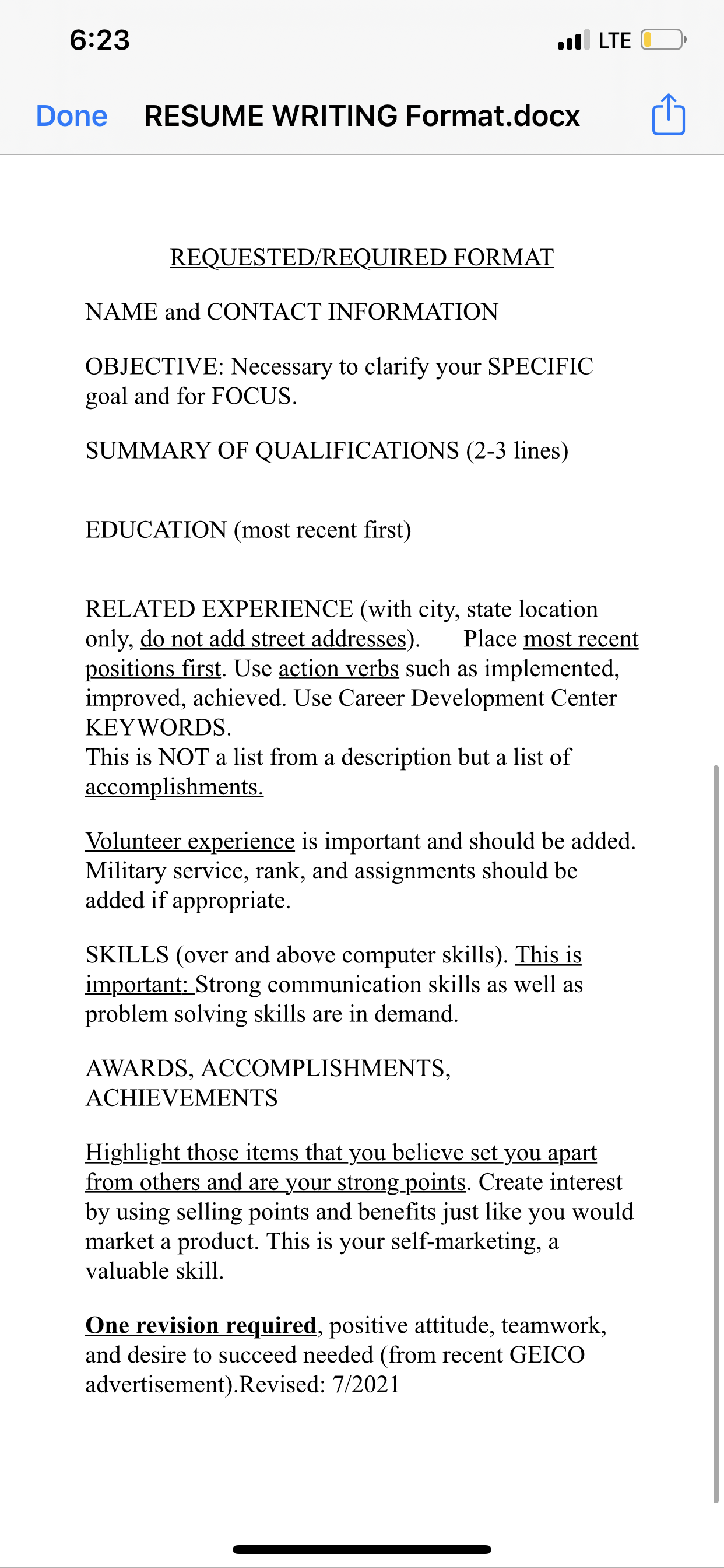 6:23 LTE

Done RESUME WRITING Format.docx

REQUESTED/REQUIRED FORMAT

NAME and CONTACT INFORMATION

OBJECTIVE: Necessary to clarify your SPECIFIC goal and for FOCUS.

SUMMARY OF QUALIFICATIONS (2-3 lines)

EDUCATION (most recent first)

RELATED EXPERIENCE (with city, state location only, do not add street addresses). Place most recent positions first. Use action verbs such as implemented, improved, achieved. Use Career Development Center KEYWORDS.
This is NOT a list from a description but a list of accomplishments.

Volunteer experience is important and should be added. Military service, rank, and assignments should be added if appropriate.

SKILLS (over and above computer skills). This is important: Strong communication skills as well as problem solving skills are in demand.

AWARDS, ACCOMPLISHMENTS, ACHIEVEMENTS

Highlight those items that you believe set you apart from others and are your strong points. Create interest by using selling points and benefits just like you would market a product. This is your self-marketing, a valuable skill.

One revision required, positive attitude, teamwork, and desire to succeed needed (from recent GEICO advertisement).Revised: 7/2021